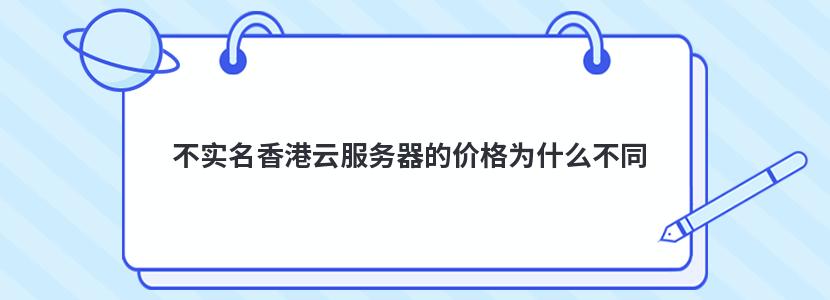 不实名香港云服务器的价格为什么不同